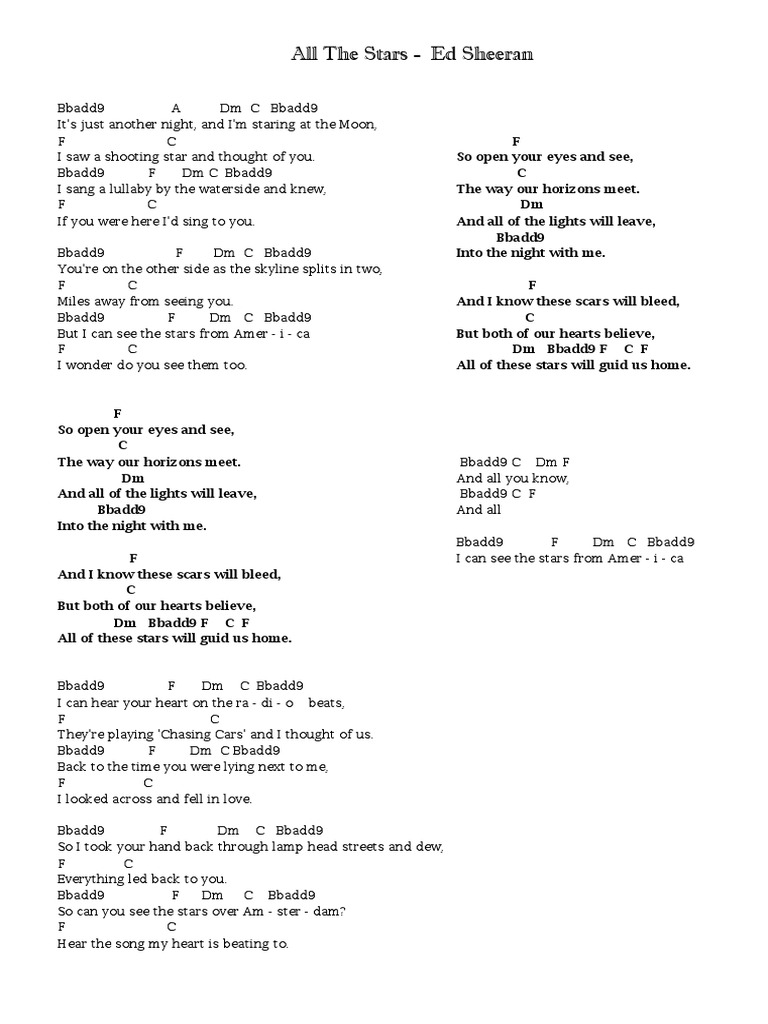 All The Stars - Ed Sheeran

Bbadd9 A Dm C Bbadd9
It's just another night, and I'm staring at the Moon,
F C
I saw a shooting star and thought of you.
Bbadd9 F Dm C Bbadd9
I sang a lullaby by the waterside and knew,
F C
If you were here I'd sing to you.

Bbadd9 F Dm C Bbadd9
You're on the other side as the skyline splits in two,
F C
Miles away from seeing you.
Bbadd9 F Dm C Bbadd9
But I can see the stars from Amer - i - ca
F C
I wonder do you see them too.

F
So open your eyes and see,
C
The way our horizons meet.
Dm
And all of the lights will leave,
Bbadd9
Into the night with me.

F
And I know these scars will bleed,
C
But both of our hearts believe,
Dm Bbadd9 F C F
All of these stars will guid us home.

Bbadd9 F Dm C Bbadd9
I can hear your heart on the ra - di - o beats,
F C
They're playing 'Chasing Cars' and I thought of us.
Bbadd9 F Dm C Bbadd9
Back to the time you were lying next to me,
F C
I looked across and fell in love.

Bbadd9 F Dm C Bbadd9
So I took your hand back through lamp head streets and dew,
F C
Everything led back to you.
Bbadd9 F Dm C Bbadd9
So can you see the stars over Am - ster - dam?
F C
Hear the song my heart is beating to.

F
So open your eyes and see,
C
The way our horizons meet.
Dm
And all of the lights will leave,
Bbadd9
Into the night with me.

F
And I know these scars will bleed,
C
But both of our hearts believe,
Dm Bbadd9 F C F
All of these stars will guid us home.

Bbadd9 C Dm F
And all you know,
Bbadd9 C F
And all

Bbadd9 F Dm C Bbadd9
I can see the stars from Amer - i - ca